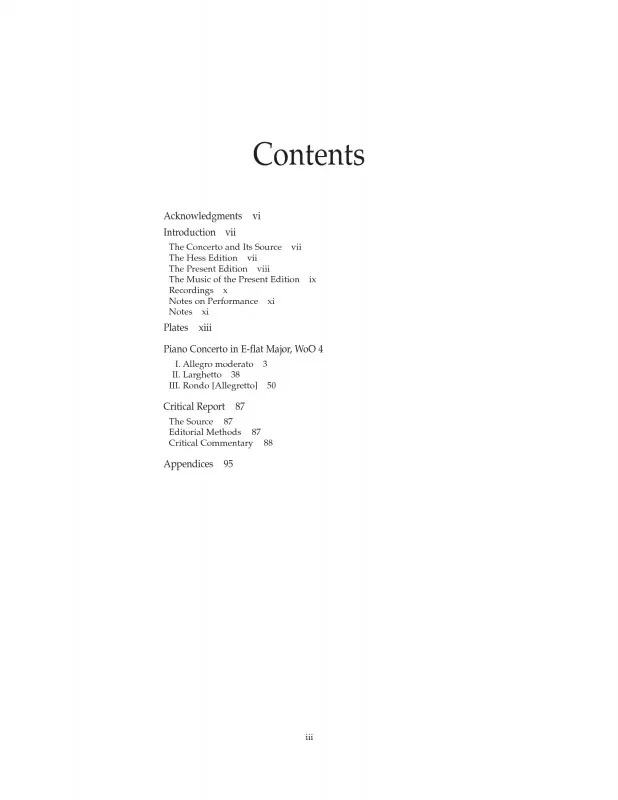 Contents

Acknowledgments vi

Introduction vii

The Concerto and Its Source vii
The Hess Edition vii
The Present Edition viii
The Music of the Present Edition ix
Recordings x
Notes on Performance xi
Notes xi

Plates xiii

Piano Concerto in E-flat Major, WoO 4

I. Allegro moderato 3
II. Larghetto 38
III. Rondo [Allegretto] 50

Critical Report 87

The Source 87
Editorial Methods 87
Critical Commentary 88

Appendices 95

iii